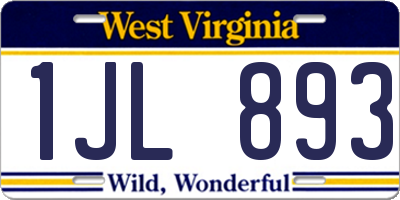 West Virginia

1JL 893

Wild, Wonderful